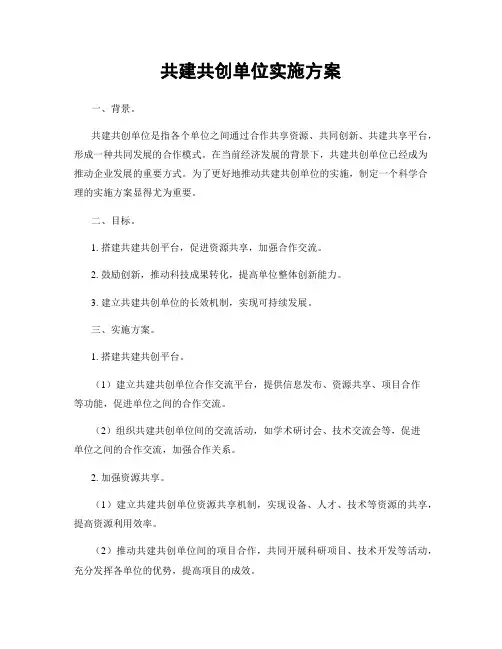 共建共创单位实施方案

一、背景。

共建共创单位是指各个单位之间通过合作共享资源、共同创新、共建共享平台，形成一种共同发展的合作模式。在当前经济发展的背景下，共建共创单位已经成为推动企业发展的重要方式。为了更好地推动共建共创单位的实施，制定一个科学合理的实施方案显得尤为重要。

二、目标。

1. 搭建共建共创平台，促进资源共享，加强合作交流。

2. 鼓励创新，推动科技成果转化，提高单位整体创新能力。

3. 建立共建共创单位的长效机制，实现可持续发展。

三、实施方案。

1. 搭建共建共创平台。

（1）建立共建共创单位合作交流平台，提供信息发布、资源共享、项目合作等功能，促进单位之间的合作交流。

（2）组织共建共创单位间的交流活动，如学术研讨会、技术交流会等，促进单位之间的合作交流，加强合作关系。

2. 加强资源共享。

（1）建立共建共创单位资源共享机制，实现设备、人才、技术等资源的共享，提高资源利用效率。

（2）推动共建共创单位间的项目合作，共同开展科研项目、技术开发等活动，充分发挥各单位的优势，提高项目的成效。